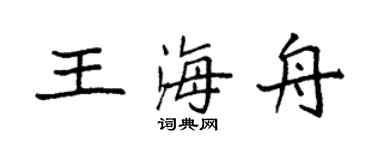 王海舟

词典网